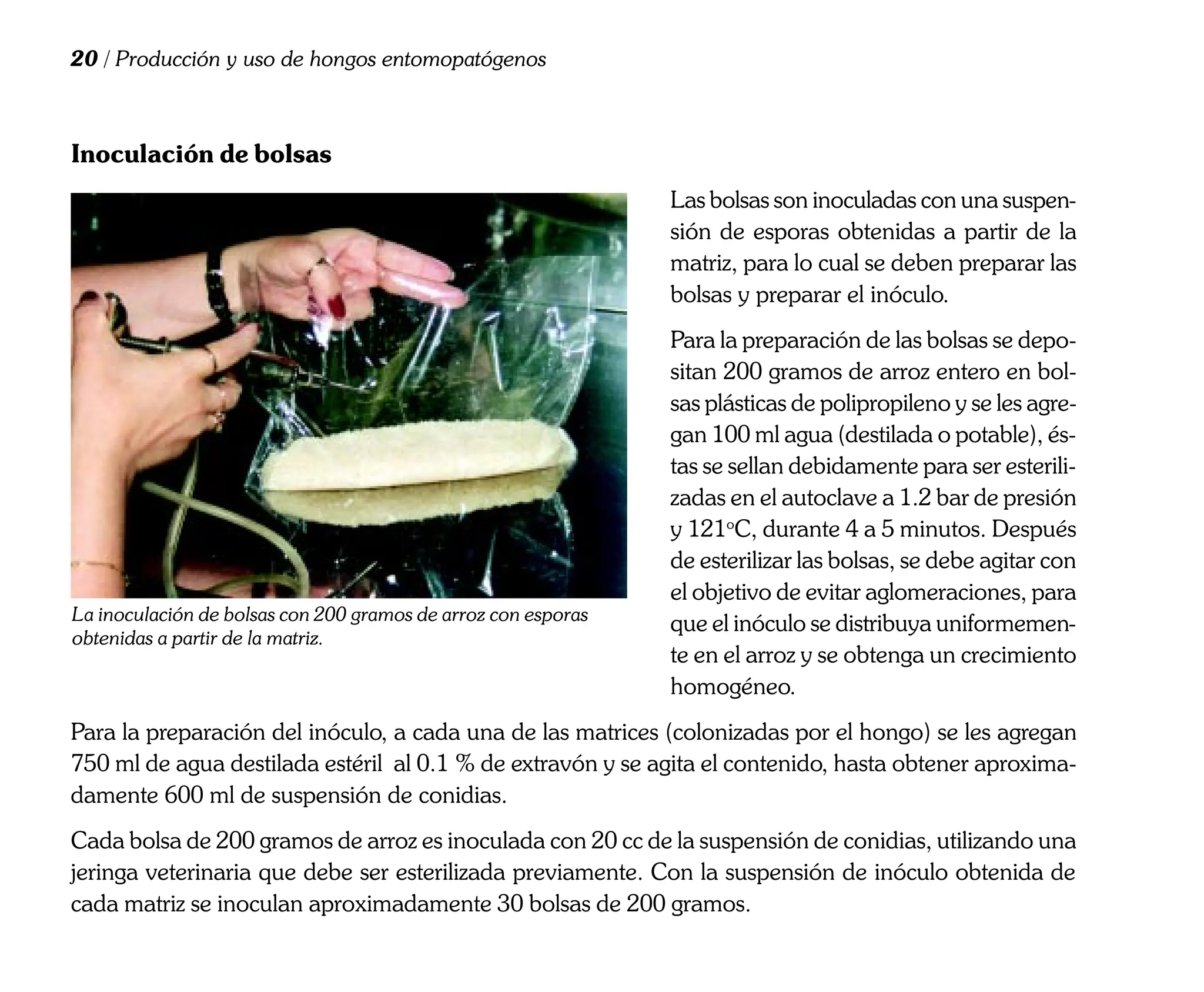 20 / Producción y uso de hongos entomopatógenos

Inoculación de bolsas

La inoculación de bolsas con 200 gramos de arroz con esporas obtenidas a partir de la matriz.

Las bolsas son inoculadas con una suspensión de esporas obtenidas a partir de la matriz, para lo cual se deben preparar las bolsas y preparar el inóculo.

Para la preparación de las bolsas se depositan 200 gramos de arroz entero en bolsas plásticas de polipropileno y se les agregan 100 ml agua (destilada o potable), éstas se sellan debidamente para ser esterilizadas en el autoclave a 1.2 bar de presión y 121°C, durante 4 a 5 minutos. Después de esterilizar las bolsas, se debe agitar con el objetivo de evitar aglomeraciones, para que el inóculo se distribuya uniformemente en el arroz y se obtenga un crecimiento homogéneo.

Para la preparación del inóculo, a cada una de las matrices (colonizadas por el hongo) se les agregan 750 ml de agua destilada estéril al 0.1 % de extravón y se agita el contenido, hasta obtener aproximadamente 600 ml de suspensión de conidias.

Cada bolsa de 200 gramos de arroz es inoculada con 20 cc de la suspensión de conidias, utilizando una jeringa veterinaria que debe ser esterilizada previamente. Con la suspensión de inóculo obtenida de cada matriz se inoculan aproximadamente 30 bolsas de 200 gramos.